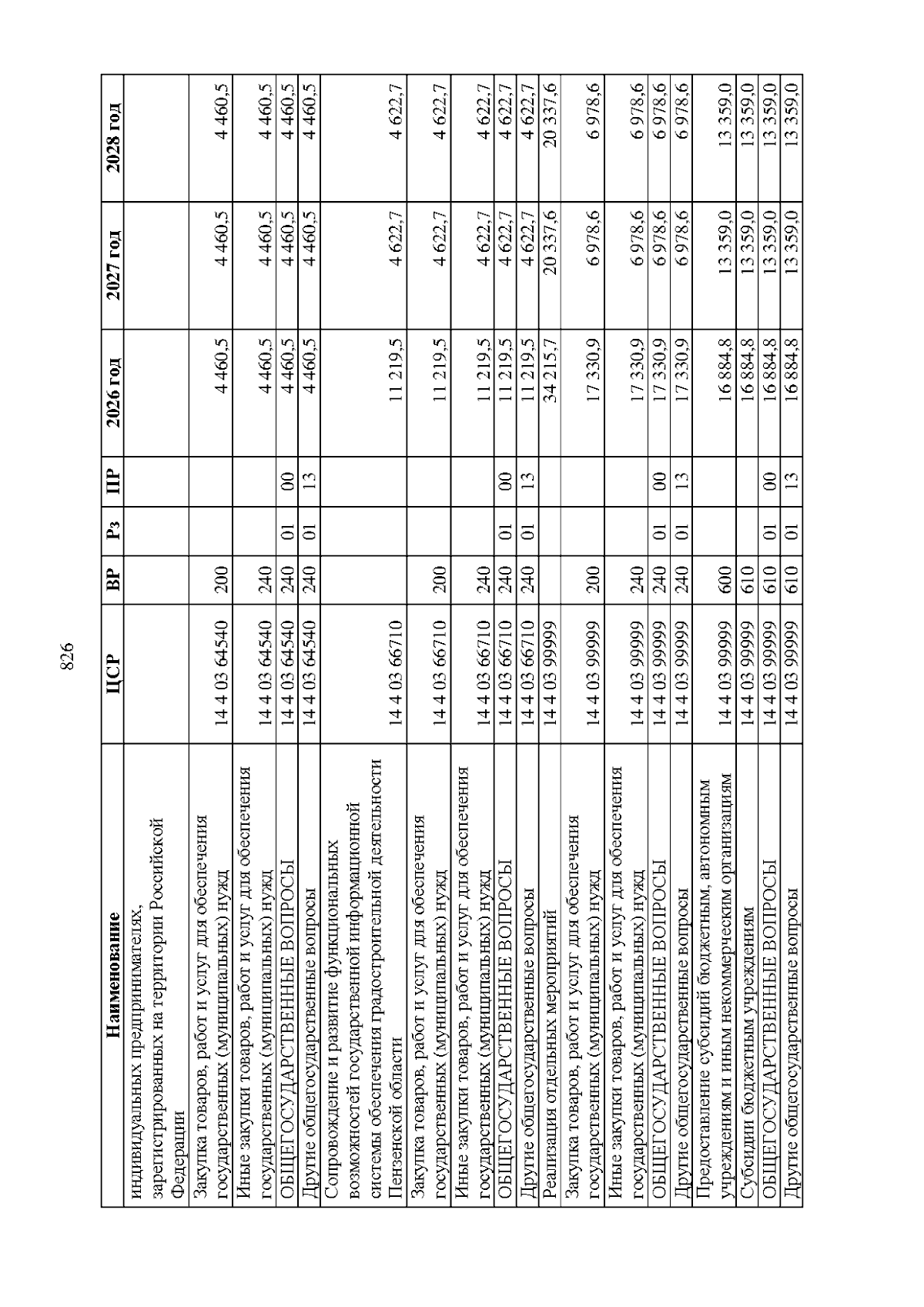 826

| Наименование | ЦСР | ВР | Рз | ПР | 2026 год | 2027 год | 2028 год |
|---|---|---|---|---|---|---|---|
| индивидуальных предпринимателях, зарегистрированных на территории Российской Федерации | | | | | | | |
| Закупка товаров, работ и услуг для обеспечения государственных (муниципальных) нужд | 14 4 03 64540 | 200 | | | 4 460,5 | 4 460,5 | 4 460,5 |
| Иные закупки товаров, работ и услуг для обеспечения государственных (муниципальных) нужд | 14 4 03 64540 | 240 | | | 4 460,5 | 4 460,5 | 4 460,5 |
| ОБЩЕГОСУДАРСТВЕННЫЕ ВОПРОСЫ | 14 4 03 64540 | 240 | 01 | 00 | 4 460,5 | 4 460,5 | 4 460,5 |
| Другие общегосударственные вопросы | 14 4 03 64540 | 240 | 01 | 13 | 4 460,5 | 4 460,5 | 4 460,5 |
| Сопровождение и развитие функциональных возможностей государственной информационной системы обеспечения градостроительной деятельности Пензенской области | 14 4 03 66710 | | | | 11 219,5 | 4 622,7 | 4 622,7 |
| Закупка товаров, работ и услуг для обеспечения государственных (муниципальных) нужд | 14 4 03 66710 | 200 | | | 11 219,5 | 4 622,7 | 4 622,7 |
| Иные закупки товаров, работ и услуг для обеспечения государственных (муниципальных) нужд | 14 4 03 66710 | 240 | | | 11 219,5 | 4 622,7 | 4 622,7 |
| ОБЩЕГОСУДАРСТВЕННЫЕ ВОПРОСЫ | 14 4 03 66710 | 240 | 01 | 00 | 11 219,5 | 4 622,7 | 4 622,7 |
| Другие общегосударственные вопросы | 14 4 03 66710 | 240 | 01 | 13 | 11 219,5 | 4 622,7 | 4 622,7 |
| Реализация отдельных мероприятий | 14 4 03 99999 | | | | 34 215,7 | 20 337,6 | 20 337,6 |
| Закупка товаров, работ и услуг для обеспечения государственных (муниципальных) нужд | 14 4 03 99999 | 200 | | | 17 330,9 | 6 978,6 | 6 978,6 |
| Иные закупки товаров, работ и услуг для обеспечения государственных (муниципальных) нужд | 14 4 03 99999 | 240 | | | 17 330,9 | 6 978,6 | 6 978,6 |
| ОБЩЕГОСУДАРСТВЕННЫЕ ВОПРОСЫ | 14 4 03 99999 | 240 | 01 | 00 | 17 330,9 | 6 978,6 | 6 978,6 |
| Другие общегосударственные вопросы | 14 4 03 99999 | 240 | 01 | 13 | 17 330,9 | 6 978,6 | 6 978,6 |
| Предоставление субсидий бюджетным, автономным учреждениям и иным некоммерческим организациям | 14 4 03 99999 | 600 | | | 16 884,8 | 13 359,0 | 13 359,0 |
| Субсидии бюджетным учреждениям | 14 4 03 99999 | 610 | | | 16 884,8 | 13 359,0 | 13 359,0 |
| ОБЩЕГОСУДАРСТВЕННЫЕ ВОПРОСЫ | 14 4 03 99999 | 610 | 01 | 00 | 16 884,8 | 13 359,0 | 13 359,0 |
| Другие общегосударственные вопросы | 14 4 03 99999 | 610 | 01 | 13 | 16 884,8 | 13 359,0 | 13 359,0 |